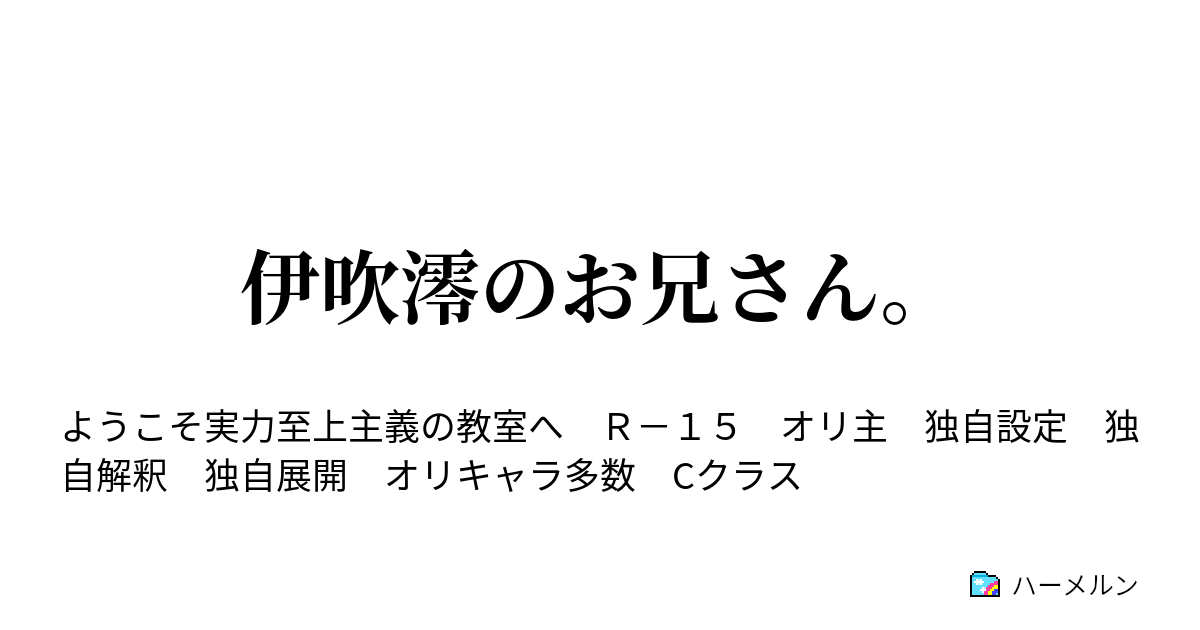 伊吹澪のお兄さん。

ようこそ実力至上主義の教室へ　Ｒ－１５　オリ主　独自設定　独自解釈　独自展開　オリキャラ多数　Cクラス

ハーメルン